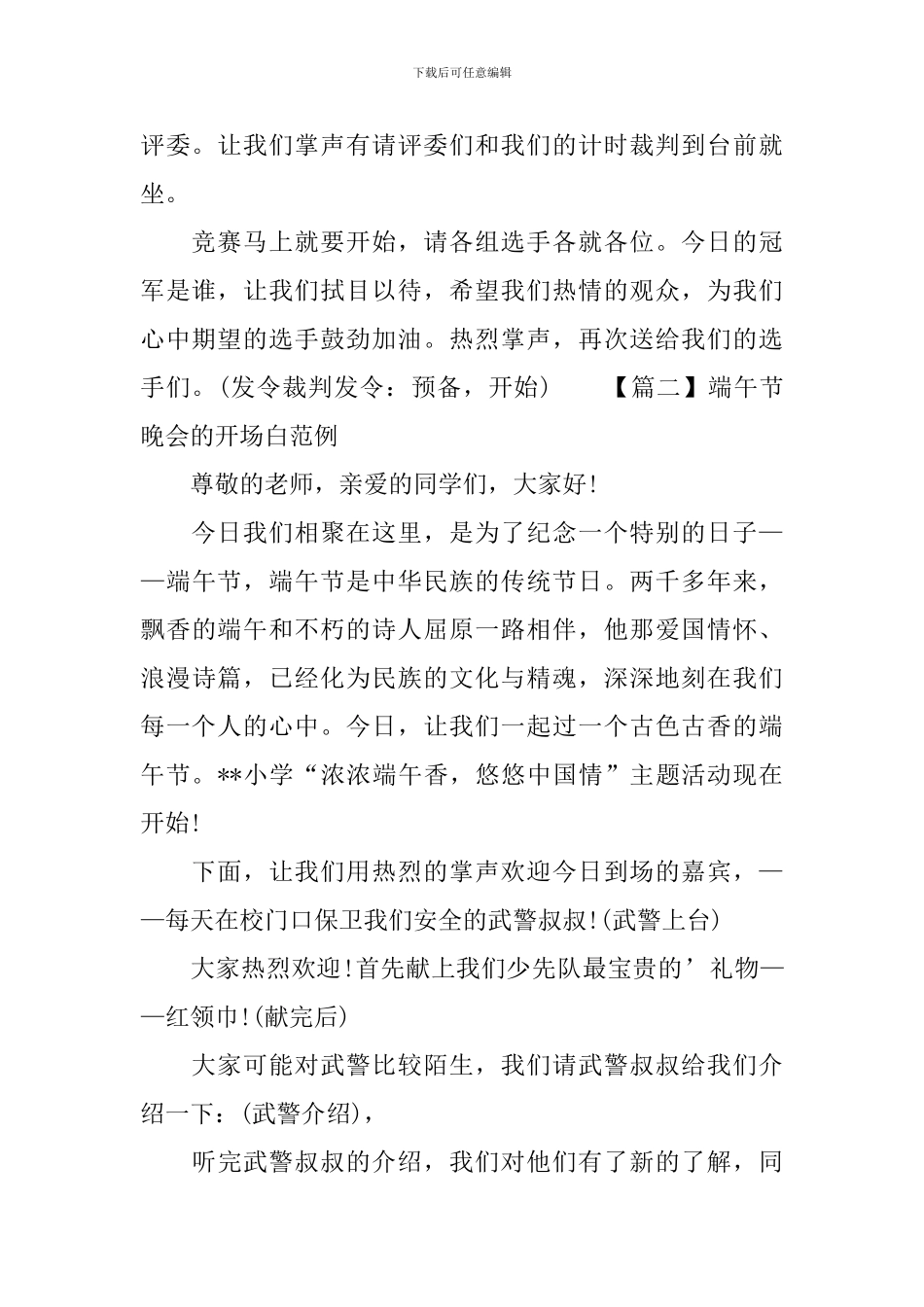 下载后可任意编辑

评委。让我们掌声有请评委们和我们的计时裁判到台前就坐。

竞赛马上就要开始，请各组选手各就各位。今日的冠军是谁，让我们拭目以待，希望我们热情的观众，为我们心中期望的选手鼓劲加油。热烈掌声，再次送给我们的选手们。(发令裁判发令：预备，开始) 【篇二】端午节晚会的开场白范例

尊敬的老师，亲爱的同学们，大家好!

今日我们相聚在这里，是为了纪念一个特别的日子——端午节，端午节是中华民族的传统节日。两千多年来，飘香的端午和不朽的诗人屈原一路相伴，他那爱国情怀、浪漫诗篇，已经化为民族的文化与精魂，深深地刻在我们每一个人的心中。今日，让我们一起过一个古色古香的端午节。**小学“浓浓端午香，悠悠中国情”主题活动现在开始!

下面，让我们用热烈的掌声欢迎今日到场的嘉宾，——每天在校门口保卫我们安全的武警叔叔!(武警上台)

大家热烈欢迎!首先献上我们少先队最宝贵的’礼物——红领巾!(献完后)

大家可能对武警比较陌生，我们请武警叔叔给我们介绍一下：(武警介绍)，

听完武警叔叔的介绍，我们对他们有了新的了解，同